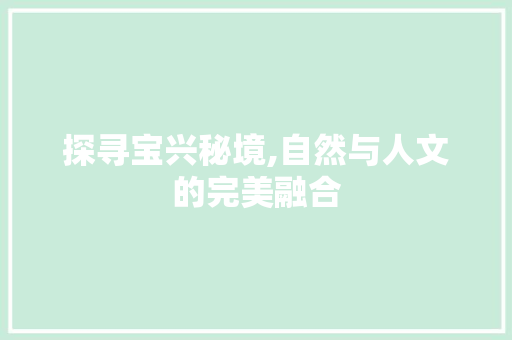 探寻宝兴秘境,自然与人文的完美融合